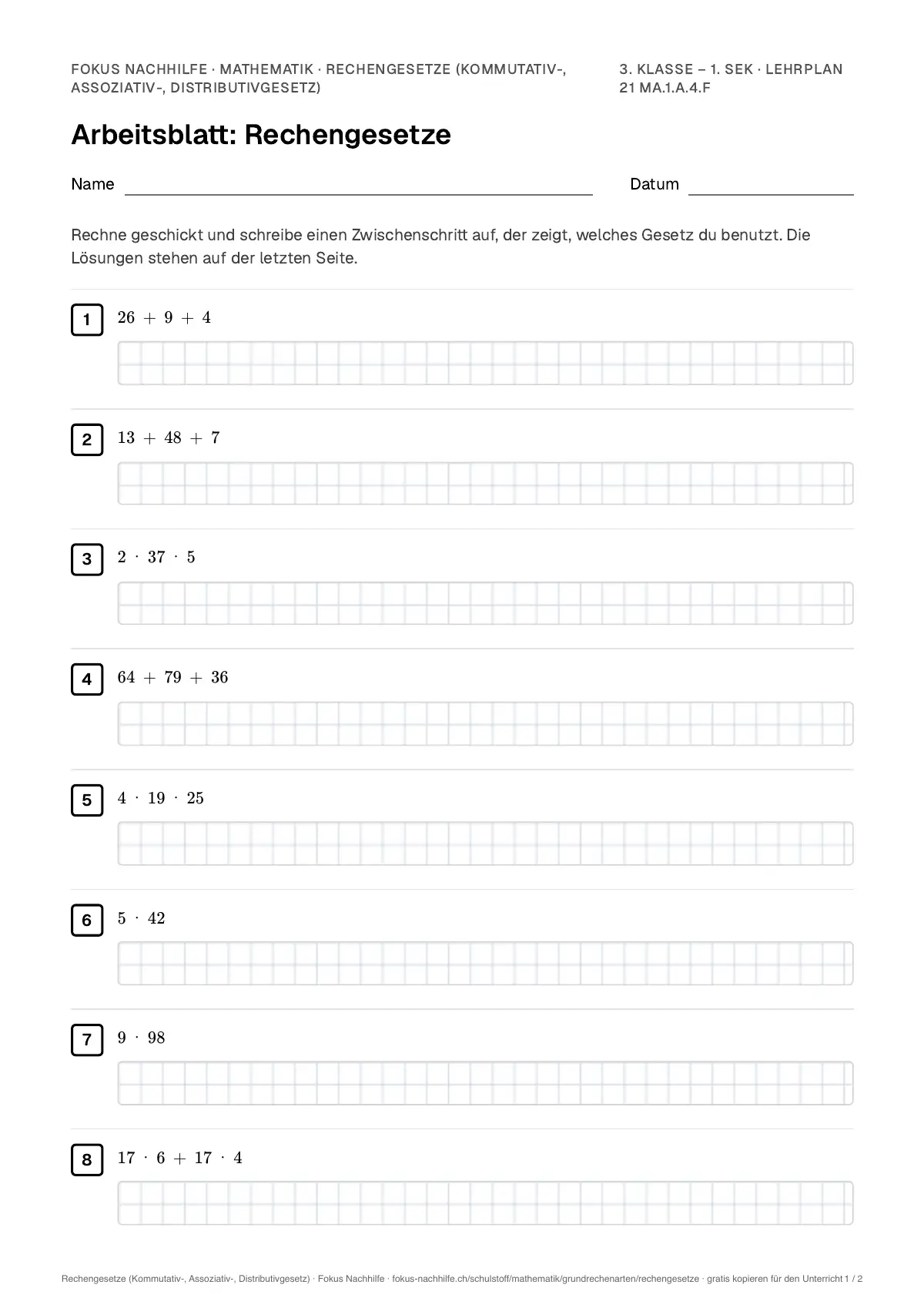 FOKUS NACHHILFE · MATHEMATIK · RECHENGESETZE (KOMMUTATIV-, ASSOZIATIV-, DISTRIBUTIVGESETZ)

3. KLASSE – 1. SEK · LEHRPLAN 21 MA.1.A.4.F

Arbeitsblatt: Rechengesetze

Name ____ Datum ____

Rechne geschickt und schreibe einen Zwischenschritt auf, der zeigt, welches Gesetz du benutzt. Die Lösungen stehen auf der letzten Seite.

1 $26 + 9 + 4$

2 $13 + 48 + 7$

3 $2 \cdot 37 \cdot 5$

4 $64 + 79 + 36$

5 $4 \cdot 19 \cdot 25$

6 $5 \cdot 42$

7 $9 \cdot 98$

8 $17 \cdot 6 + 17 \cdot 4$

Rechengesetze (Kommutativ-, Assoziativ-, Distributivgesetz) · Fokus Nachhilfe · fokus-nachhilfe.ch/schulstoff/mathematik/grundrechenarten/rechengesetze · gratis kopieren für den Unterricht 1 / 2